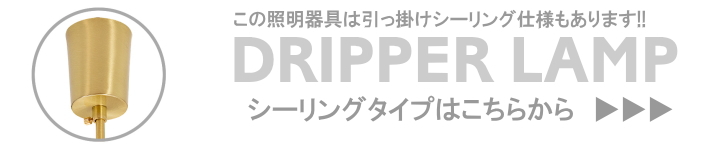 この照明器具は引っ掛けシーリング仕様もあります!!

DRIPPER LAMP

シーリングタイプはこちらから ▶▶▶